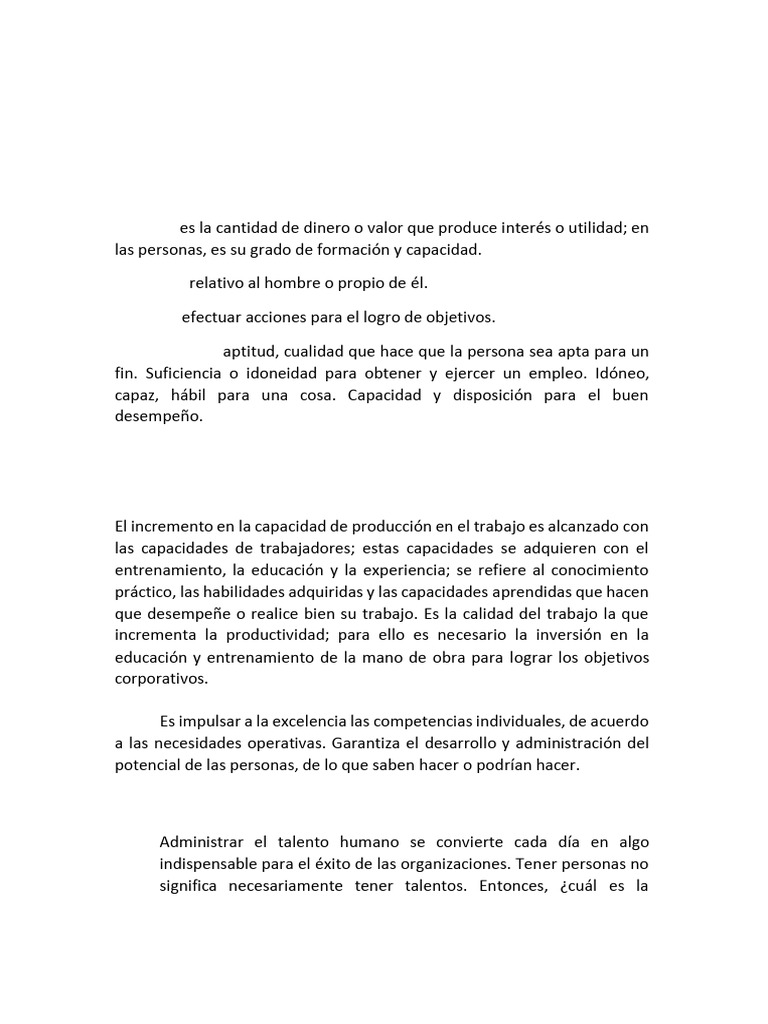 es la cantidad de dinero o valor que produce interés o utilidad; en las personas, es su grado de formación y capacidad.

relativo al hombre o propio de él.

efectuar acciones para el logro de objetivos.

aptitud, cualidad que hace que la persona sea apta para un fin. Suficiencia o idoneidad para obtener y ejercer un empleo. Idóneo, capaz, hábil para una cosa. Capacidad y disposición para el buen desempeño.

El incremento en la capacidad de producción en el trabajo es alcanzado con las capacidades de trabajadores; estas capacidades se adquieren con el entrenamiento, la educación y la experiencia; se refiere al conocimiento práctico, las habilidades adquiridas y las capacidades aprendidas que hacen que desempeñe o realice bien su trabajo. Es la calidad del trabajo la que incrementa la productividad; para ello es necesario la inversión en la educación y entrenamiento de la mano de obra para lograr los objetivos corporativos.

Es impulsar a la excelencia las competencias individuales, de acuerdo a las necesidades operativas. Garantiza el desarrollo y administración del potencial de las personas, de lo que saben hacer o podrían hacer.

Administrar el talento humano se convierte cada día en algo indispensable para el éxito de las organizaciones. Tener personas no significa necesariamente tener talentos. Entonces, ¿cuál es la